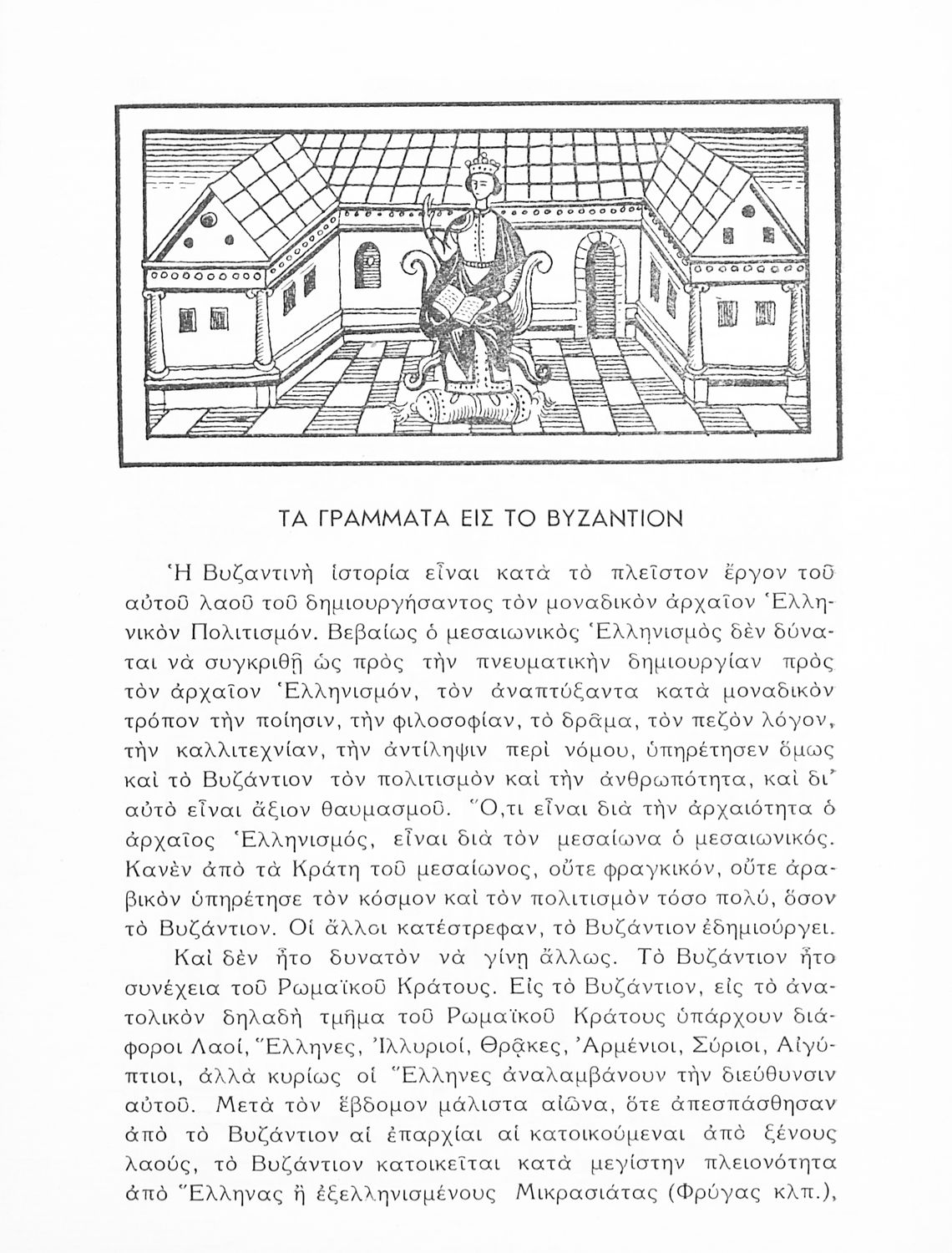 ΤΑ ΓΡΑΜΜΑΤΑ ΕΙΣ ΤΟ ΒΥΖΑΝΤΙΟΝ

Ἡ Βυζαντινὴ ἱστορία εἶναι κατὰ τὸ πλεῖστον ἔργον τοῦ αὐτοῦ λαοῦ τοῦ δημιουργήσαντος τὸν μοναδικὸν ἀρχαῖον Ἑλληνικὸν Πολιτισμόν. Βεβαίως ὁ μεσαιωνικὸς Ἑλληνισμὸς δὲν δύναται νὰ συγκριθῇ ὡς πρὸς τὴν πνευματικὴν δημιουργίαν πρὸς τὸν ἀρχαῖον Ἑλληνισμόν, τὸν ἀναπτύξαντα κατὰ μοναδικὸν τρόπον τὴν ποίησιν, τὴν φιλοσοφίαν, τὸ δρᾶμα, τὸν πεζὸν λόγον, τὴν καλλιτεχνίαν, τὴν ἀντίληψιν περὶ νόμου, ὑπηρέτησεν ὅμως καὶ τὸ Βυζάντιον τὸν πολιτισμὸν καὶ τὴν ἀνθρωπότητα, καὶ δι' αὐτὸ εἶναι ἄξιον θαυμασμοῦ. Ὅ,τι εἶναι διὰ τὴν ἀρχαιότητα ὁ ἀρχαῖος Ἑλληνισμός, εἶναι διὰ τὸν μεσαίωνα ὁ μεσαιωνικός. Κανὲν ἀπὸ τὰ Κράτη τοῦ μεσαίωνος, οὔτε φραγκικόν, οὔτε ἀραβικὸν ὑπηρέτησε τὸν κόσμον καὶ τὸν πολιτισμὸν τόσο πολύ, ὅσον τὸ Βυζάντιον. Οἱ ἄλλοι κατέστρεφαν, τὸ Βυζάντιον ἐδημιούργει.

Καὶ δὲν ἦτο δυνατὸν νὰ γίνῃ ἄλλως. Τὸ Βυζάντιον ἦτο συνέχεια τοῦ Ρωμαϊκοῦ Κράτους. Εἰς τὸ Βυζάντιον, εἰς τὸ ἀνατολικὸν δηλαδὴ τμῆμα τοῦ Ρωμαϊκοῦ Κράτους ὑπάρχουν διάφοροι Λαοί, Ἕλληνες, Ἰλλυριοί, Θρᾷκες, Ἀρμένιοι, Σύριοι, Αἰγύπτιοι, ἀλλὰ κυρίως οἱ Ἕλληνες ἀναλαμβάνουν τὴν διεύθυνσιν αὐτοῦ. Μετὰ τὸν ἕβδομον μάλιστα αἰῶνα, ὅτε ἀπεσπάσθησαν ἀπὸ τὸ Βυζάντιον αἱ ἐπαρχίαι αἱ κατοικούμεναι ἀπὸ ξένους λαούς, τὸ Βυζάντιον κατοικεῖται κατὰ μεγίστην πλειονότητα ἀπὸ Ἕλληνας ἢ ἐξελληνισμένους Μικρασιάτας (Φρύγας κλπ.),